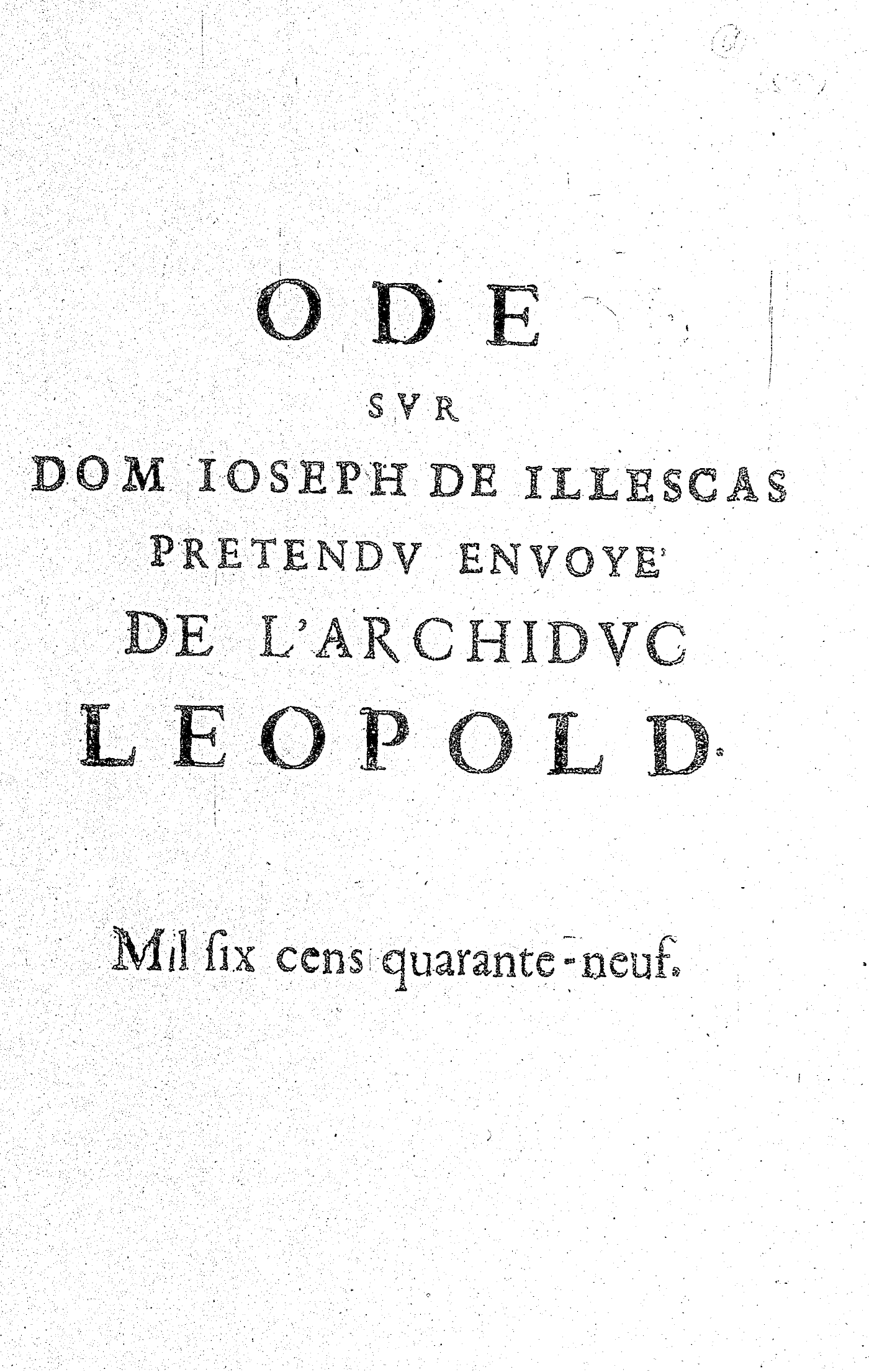 ODE
SVR
DOM IOSEPH DE ILLESCAS
PRETENDV ENVOYE'
DE L'ARCHIDVC
LEOPOLD.

Mil ſix cens quarante-neuf.